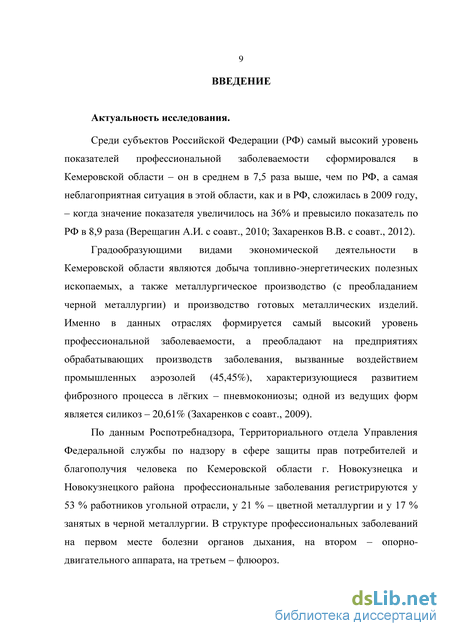 9

ВВЕДЕНИЕ

Актуальность исследования.

Среди субъектов Российской Федерации (РФ) самый высокий уровень показателей профессиональной заболеваемости сформировался в Кемеровской области – он в среднем в 7,5 раза выше, чем по РФ, а самая неблагоприятная ситуация в этой области, как и в РФ, сложилась в 2009 году, – когда значение показателя увеличилось на 36% и превысило показатель по РФ в 8,9 раза (Верещагин А.И. с соавт., 2010; Захаренков В.В. с соавт., 2012).

Градообразующими видами экономической деятельности в Кемеровской области являются добыча топливно-энергетических полезных ископаемых, а также металлургическое производство (с преобладанием черной металлургии) и производство готовых металлических изделий. Именно в данных отраслях формируется самый высокий уровень профессиональной заболеваемости, а преобладают на предприятиях обрабатывающих производств заболевания, вызванные воздействием промышленных аэрозолей (45,45%), характеризующиеся развитием фиброзного процесса в лёгких – пневмокониозы; одной из ведущих форм является силикоз – 20,61% (Захаренков с соавт., 2009).

По данным Роспотребнадзора, Территориального отдела Управления Федеральной службы по надзору в сфере защиты прав потребителей и благополучия человека по Кемеровской области г. Новокузнецка и Новокузнецкого района профессиональные заболевания регистрируются у 53 % работников угольной отрасли, у 21 % – цветной металлургии и у 17 % занятых в черной металлургии. В структуре профессиональных заболеваний на первом месте болезни органов дыхания, на втором – опорно-двигательного аппарата, на третьем – флюороз.

dsLib.net
библиотека диссертаций